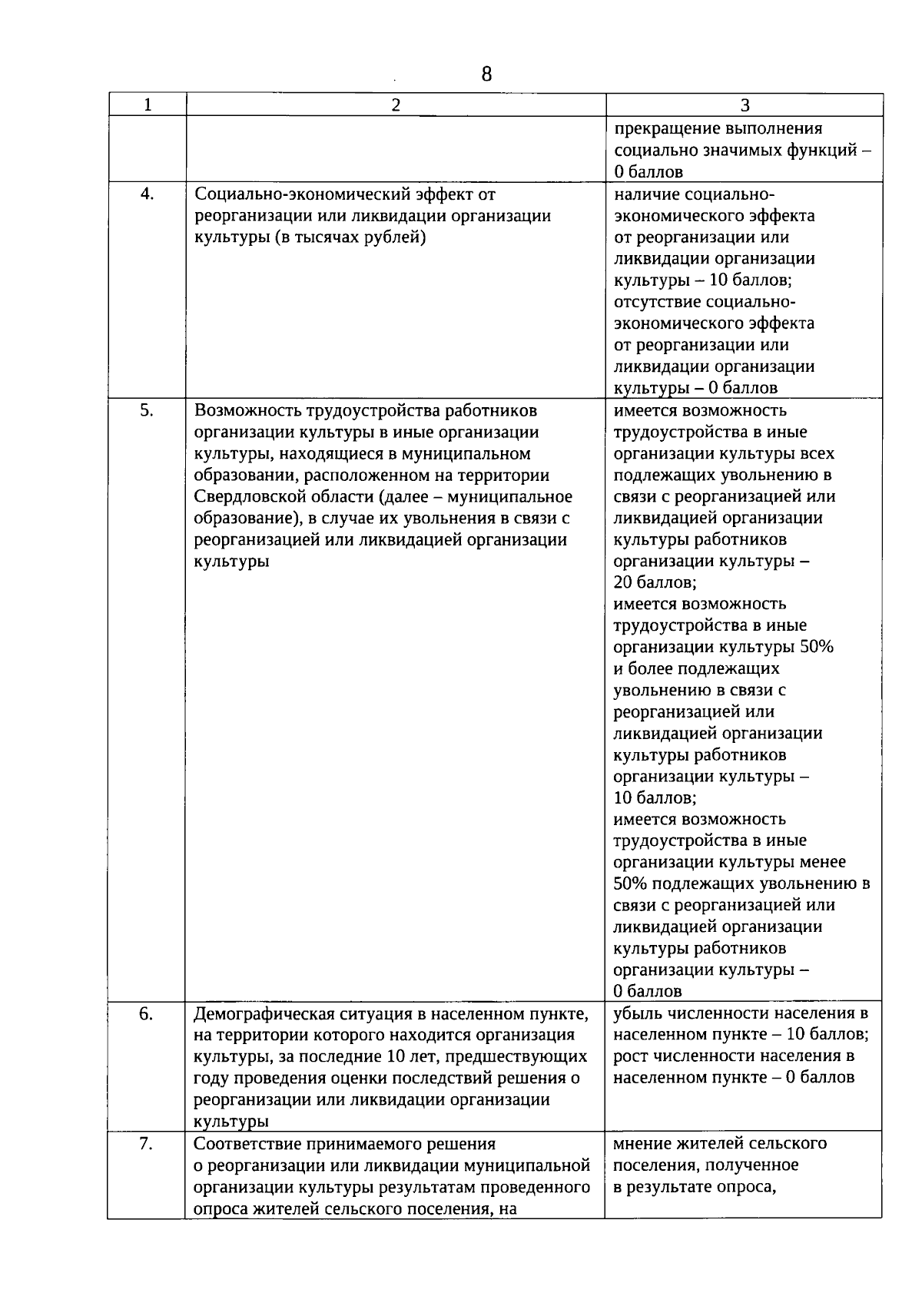 8

| 1 | 2 | 3 |
|---|---|---|
| | | прекращение выполнения социально значимых функций – 0 баллов |
| 4. | Социально-экономический эффект от реорганизации или ликвидации организации культуры (в тысячах рублей) | наличие социально-экономического эффекта от реорганизации или ликвидации организации культуры – 10 баллов; отсутствие социально-экономического эффекта от реорганизации или ликвидации организации культуры – 0 баллов |
| 5. | Возможность трудоустройства работников организации культуры в иные организации культуры, находящиеся в муниципальном образовании, расположенном на территории Свердловской области (далее – муниципальное образование), в случае их увольнения в связи с реорганизацией или ликвидацией организации культуры | имеется возможность трудоустройства в иные организации культуры всех подлежащих увольнению в связи с реорганизацией или ликвидацией организации культуры работников организации культуры – 20 баллов; имеется возможность трудоустройства в иные организации культуры 50% и более подлежащих увольнению в связи с реорганизацией или ликвидацией организации культуры работников организации культуры – 10 баллов; имеется возможность трудоустройства в иные организации культуры менее 50% подлежащих увольнению в связи с реорганизацией или ликвидацией организации культуры работников организации культуры – 0 баллов |
| 6. | Демографическая ситуация в населенном пункте, на территории которого находится организация культуры, за последние 10 лет, предшествующих году проведения оценки последствий решения о реорганизации или ликвидации организации культуры | убыль численности населения в населенном пункте – 10 баллов; рост численности населения в населенном пункте – 0 баллов |
| 7. | Соответствие принимаемого решения о реорганизации или ликвидации муниципальной организации культуры результатам проведенного опроса жителей сельского поселения, на | мнение жителей сельского поселения, полученное в результате опроса, |